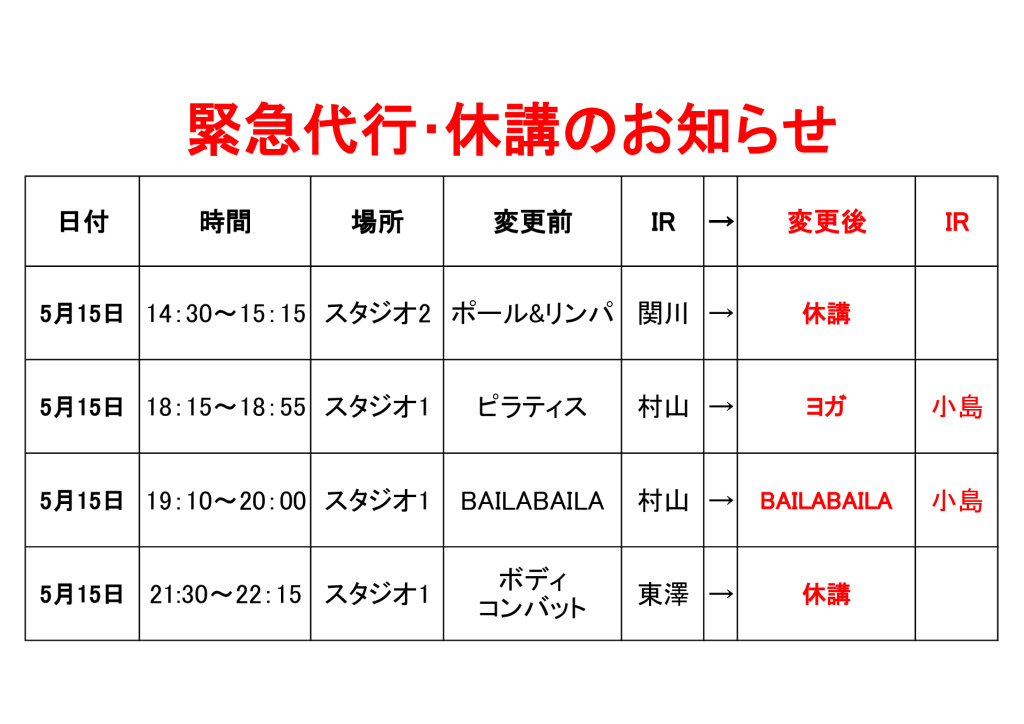 緊急代行･休講のお知らせ

| 日付 | 時間 | 場所 | 変更前 | IR | → | 変更後 | IR |
|---|---|---|---|---|---|---|---|
| 5月15日 | 14:30～15:15 | スタジオ2 | ポール&リンパ | 関川 | → | 休講 | |
| 5月15日 | 18:15～18:55 | スタジオ1 | ピラティス | 村山 | → | ヨガ | 小島 |
| 5月15日 | 19:10～20:00 | スタジオ1 | BAILABAILA | 村山 | → | BAILABAILA | 小島 |
| 5月15日 | 21:30～22:15 | スタジオ1 | ボディコンバット | 東澤 | → | 休講 | |